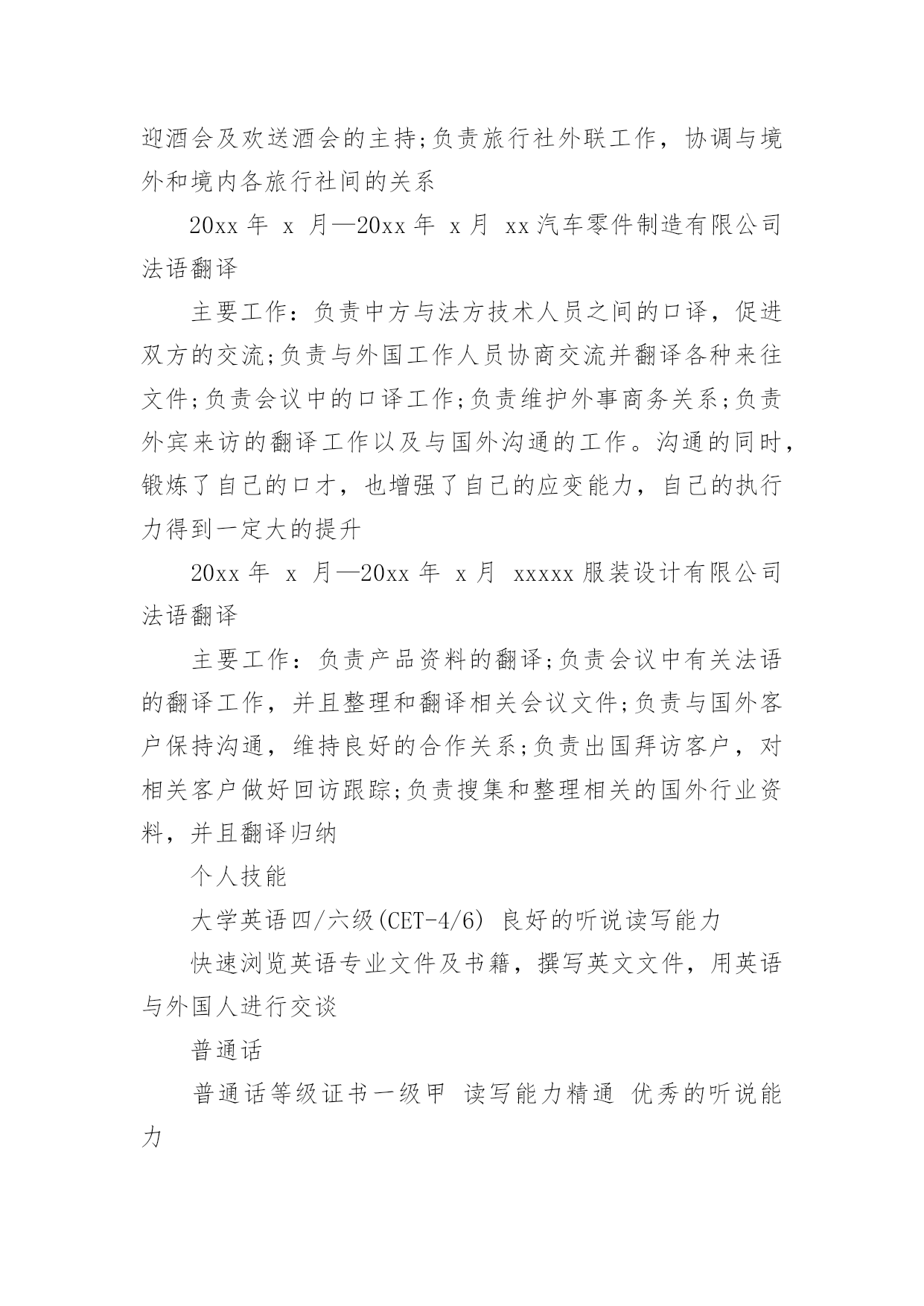 迎酒会及欢送酒会的主持;负责旅行社外联工作，协调与境外和境内各旅行社间的关系

20xx 年 x 月—20xx 年 x 月 xx 汽车零件制造有限公司 法语翻译

主要工作：负责中方与法方技术人员之间的口译，促进双方的交流;负责与外国工作人员协商交流并翻译各种来往文件;负责会议中的口译工作;负责维护外事商务关系;负责外宾来访的翻译工作以及与国外沟通的工作。沟通的同时，锻炼了自己的口才，也增强了自己的应变能力，自己的执行力得到一定大的提升

20xx 年 x 月—20xx 年 x 月 xxxxx 服装设计有限公司 法语翻译

主要工作：负责产品资料的翻译;负责会议中有关法语的翻译工作，并且整理和翻译相关会议文件;负责与国外客户保持沟通，维持良好的合作关系;负责出国拜访客户，对相关客户做好回访跟踪;负责搜集和整理相关的国外行业资料，并且翻译归纳

个人技能

大学英语四/六级(CET-4/6) 良好的听说读写能力

快速浏览英语专业文件及书籍，撰写英文文件，用英语与外国人进行交谈

普通话

普通话等级证书一级甲 读写能力精通 优秀的听说能力